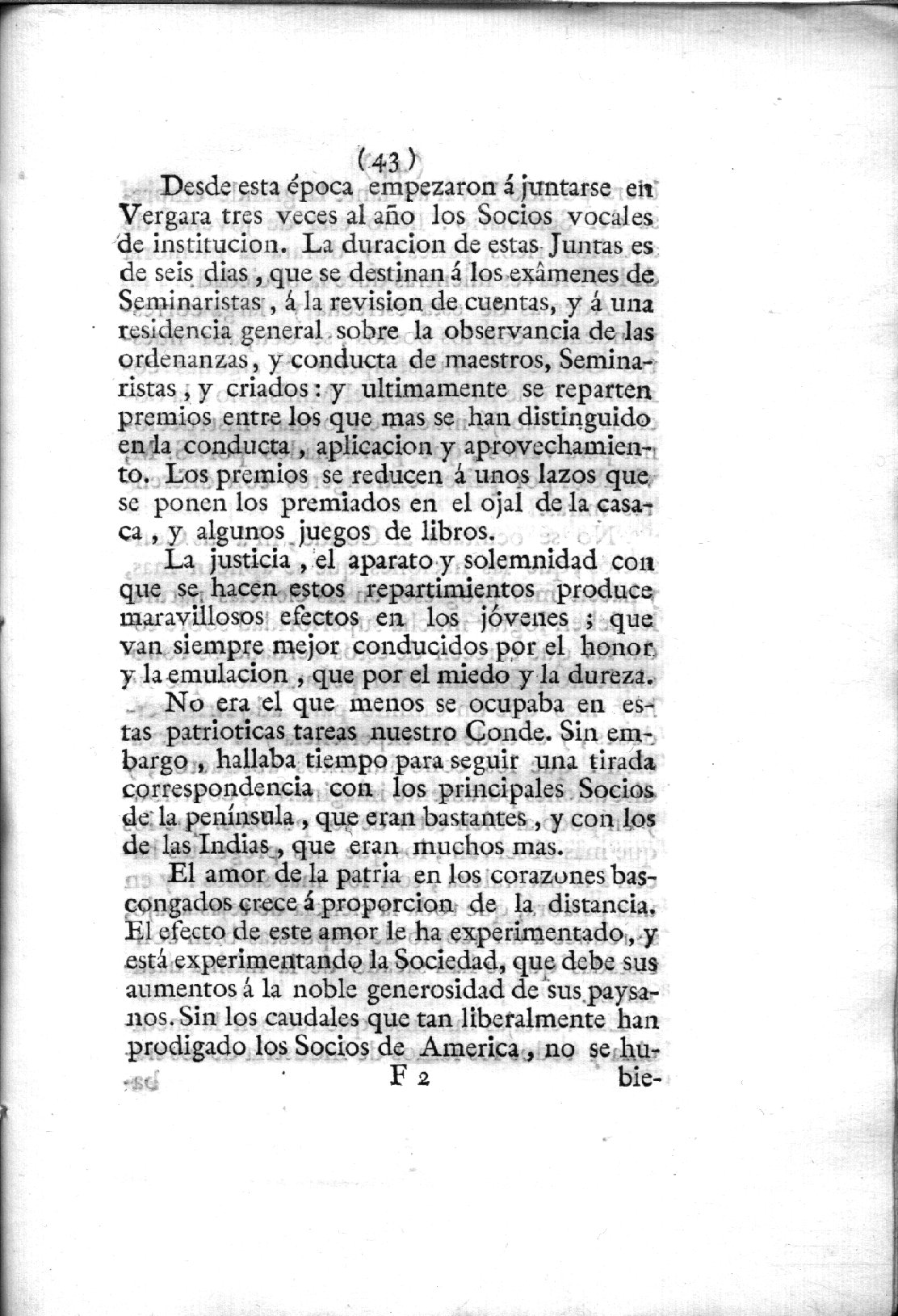 (43)

Desde esta época empezaron á juntarse en Vergara tres veces al año los Socios vocales de institucion. La duracion de estas Juntas es de seis dias, que se destinan á los exâmenes de Seminaristas, á la revision de cuentas, y á una residencia general sobre la observancia de las ordenanzas, y conducta de maestros, Seminaristas, y criados: y ultimamente se reparten premios entre los que mas se han distinguido en la conducta, aplicacion y aprovechamiento. Los premios se reducen á unos lazos que se ponen los premiados en el ojal de la casaca, y algunos juegos de libros.

La justicia, el aparato y solemnidad con que se hacen estos repartimientos produce maravillosos efectos en los jóvenes; que van siempre mejor conducidos por el honor y la emulacion, que por el miedo y la dureza.

No era el que menos se ocupaba en estas patrioticas tareas nuestro Conde. Sin embargo, hallaba tiempo para seguir una tirada correspondencia con los principales Socios de la península, que eran bastantes, y con los de las Indias, que eran muchos mas.

El amor de la patria en los corazones bascongados crece á proporcion de la distancia. El efecto de este amor le ha experimentado, y está experimentando la Sociedad, que debe sus aumentos á la noble generosidad de sus paysanos. Sin los caudales que tan liberalmente han prodigado los Socios de America, no se hu-

F 2 bie-